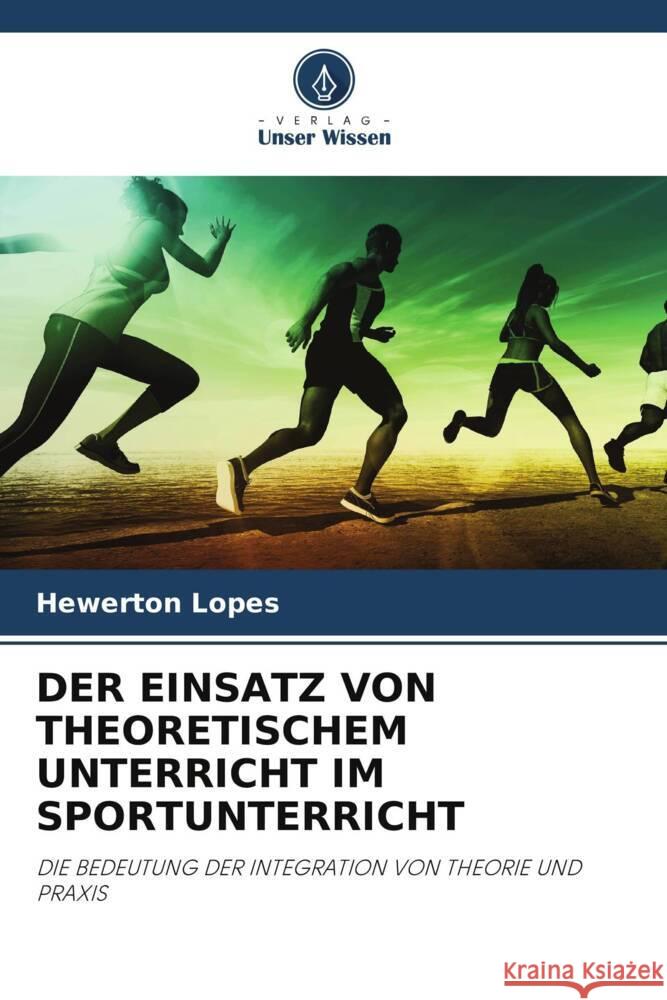 - VERLAG -
Unser Wissen

Hewerton Lopes

DER EINSATZ VON THEORETISCHEM UNTERRICHT IM SPORTUNTERRICHT

DIE BEDEUTUNG DER INTEGRATION VON THEORIE UND PRAXIS